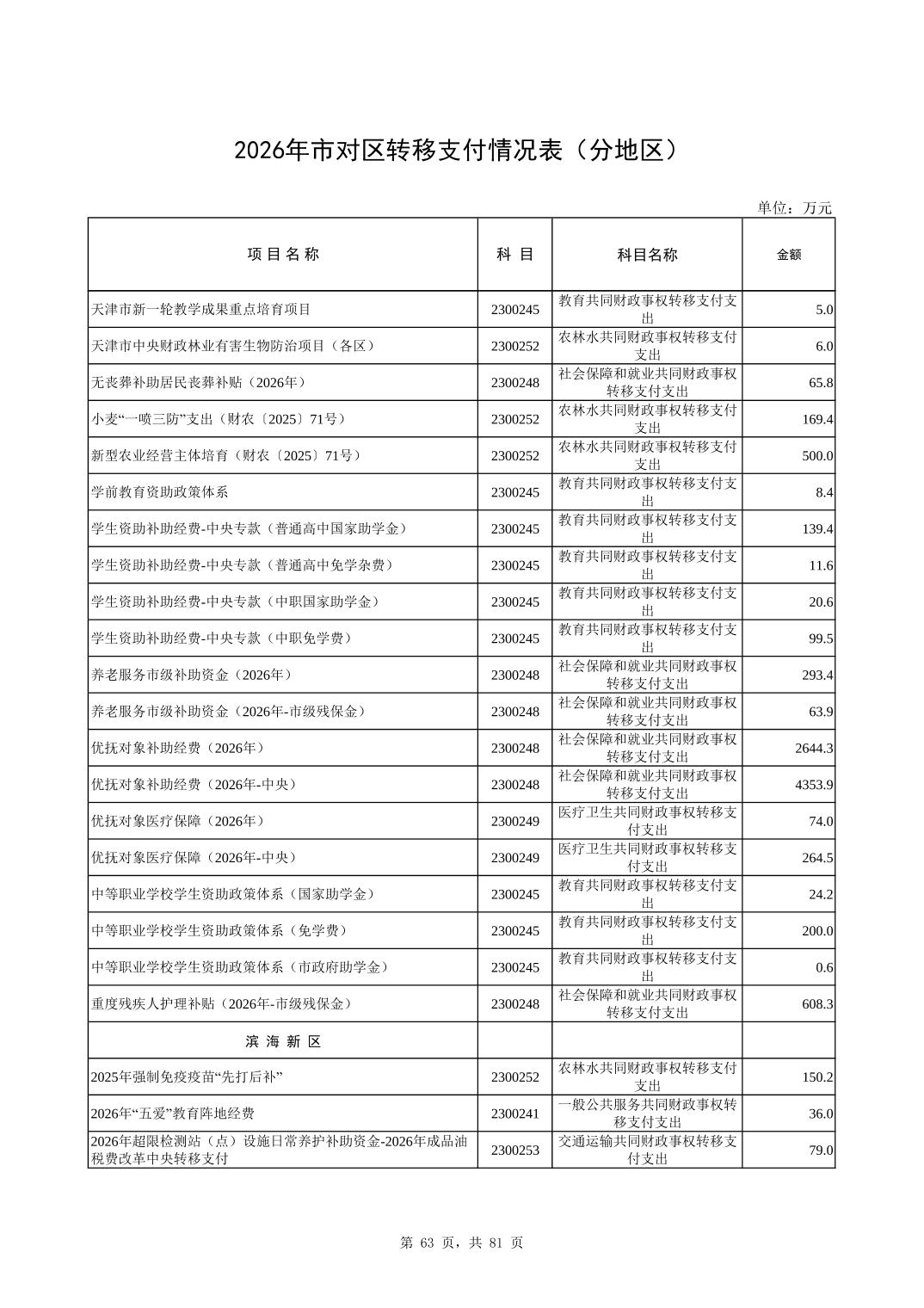 2026年市对区转移支付情况表（分地区）

单位：万元

| 项 目 名 称 | 科 目 | 科目名称 | 金额 |
|---|---|---|---|
| 天津市新一轮教学成果重点培育项目 | 2300245 | 教育共同财政事权转移支付支出 | 5.0 |
| 天津市中央财政林业有害生物防治项目（各区） | 2300252 | 农林水共同财政事权转移支付支出 | 6.0 |
| 无丧葬补助居民丧葬补贴（2026年） | 2300248 | 社会保障和就业共同财政事权转移支付支出 | 65.8 |
| 小麦“一喷三防”支出（财农〔2025〕71号） | 2300252 | 农林水共同财政事权转移支付支出 | 169.4 |
| 新型农业经营主体培育（财农〔2025〕71号） | 2300252 | 农林水共同财政事权转移支付支出 | 500.0 |
| 学前教育资助政策体系 | 2300245 | 教育共同财政事权转移支付支出 | 8.4 |
| 学生资助补助经费-中央专款（普通高中国家助学金） | 2300245 | 教育共同财政事权转移支付支出 | 139.4 |
| 学生资助补助经费-中央专款（普通高中免学杂费） | 2300245 | 教育共同财政事权转移支付支出 | 11.6 |
| 学生资助补助经费-中央专款（中职国家助学金） | 2300245 | 教育共同财政事权转移支付支出 | 20.6 |
| 学生资助补助经费-中央专款（中职免学费） | 2300245 | 教育共同财政事权转移支付支出 | 99.5 |
| 养老服务市级补助资金（2026年） | 2300248 | 社会保障和就业共同财政事权转移支付支出 | 293.4 |
| 养老服务市级补助资金（2026年-市级残保金） | 2300248 | 社会保障和就业共同财政事权转移支付支出 | 63.9 |
| 优抚对象补助经费（2026年） | 2300248 | 社会保障和就业共同财政事权转移支付支出 | 2644.3 |
| 优抚对象补助经费（2026年-中央） | 2300248 | 社会保障和就业共同财政事权转移支付支出 | 4353.9 |
| 优抚对象医疗保障（2026年） | 2300249 | 医疗卫生共同财政事权转移支付支出 | 74.0 |
| 优抚对象医疗保障（2026年-中央） | 2300249 | 医疗卫生共同财政事权转移支付支出 | 264.5 |
| 中等职业学校学生资助政策体系（国家助学金） | 2300245 | 教育共同财政事权转移支付支出 | 24.2 |
| 中等职业学校学生资助政策体系（免学费） | 2300245 | 教育共同财政事权转移支付支出 | 200.0 |
| 中等职业学校学生资助政策体系（市政府助学金） | 2300245 | 教育共同财政事权转移支付支出 | 0.6 |
| 重度残疾人护理补贴（2026年-市级残保金） | 2300248 | 社会保障和就业共同财政事权转移支付支出 | 608.3 |
| 滨 海 新 区 | | | |
| 2025年强制免疫疫苗“先打后补” | 2300252 | 农林水共同财政事权转移支付支出 | 150.2 |
| 2026年“五爱”教育阵地经费 | 2300241 | 一般公共服务共同财政事权转移支付支出 | 36.0 |
| 2026年超限检测站（点）设施日常养护补助资金-2026年成品油税费改革中央转移支付 | 2300253 | 交通运输共同财政事权转移支付支出 | 79.0 |

第 63 页，共 81 页